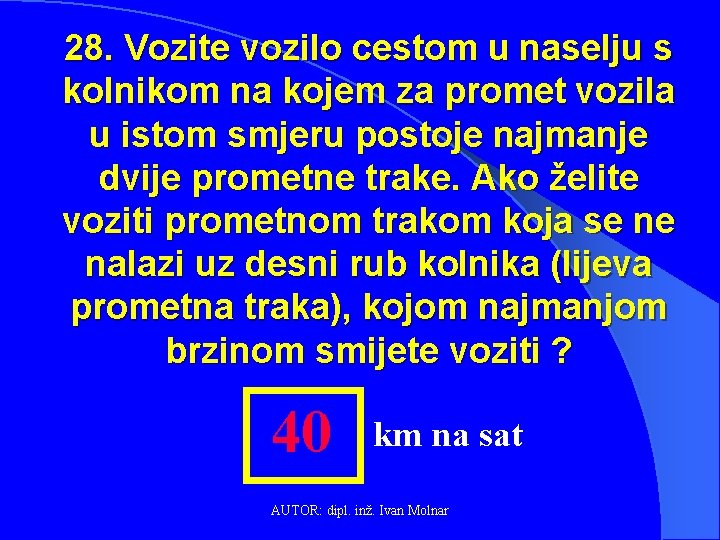 28. Vozite vozilo cestom u naselju s kolnikom na kojem za promet vozila u istom smjeru postoje najmanje dvije prometne trake. Ako želite voziti prometnom trakom koja se ne nalazi uz desni rub kolnika (lijeva prometna traka), kojom najmanjom brzinom smijete voziti ?

40

km na sat

AUTOR: dipl. inž. Ivan Molnar